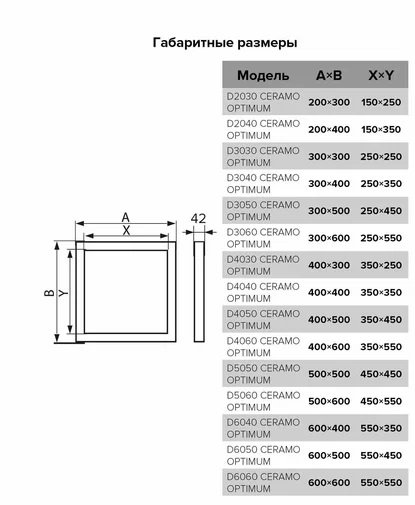 Габаритные размеры

A
X
42
B
Y

| Модель | A×B | X×Y |
|---|---|---|
| D2030 CERAMO OPTIMUM | 200×300 | 150×250 |
| D2040 CERAMO OPTIMUM | 200×400 | 150×350 |
| D3030 CERAMO OPTIMUM | 300×300 | 250×250 |
| D3040 CERAMO OPTIMUM | 300×400 | 250×350 |
| D3050 CERAMO OPTIMUM | 300×500 | 250×450 |
| D3060 CERAMO OPTIMUM | 300×600 | 250×550 |
| D4030 CERAMO OPTIMUM | 400×300 | 350×250 |
| D4040 CERAMO OPTIMUM | 400×400 | 350×350 |
| D4050 CERAMO OPTIMUM | 400×500 | 350×450 |
| D4060 CERAMO OPTIMUM | 400×600 | 350×550 |
| D5050 CERAMO OPTIMUM | 500×500 | 450×450 |
| D5060 CERAMO OPTIMUM | 500×600 | 450×550 |
| D6040 CERAMO OPTIMUM | 600×400 | 550×350 |
| D6050 CERAMO OPTIMUM | 600×500 | 550×450 |
| D6060 CERAMO OPTIMUM | 600×600 | 550×550 |